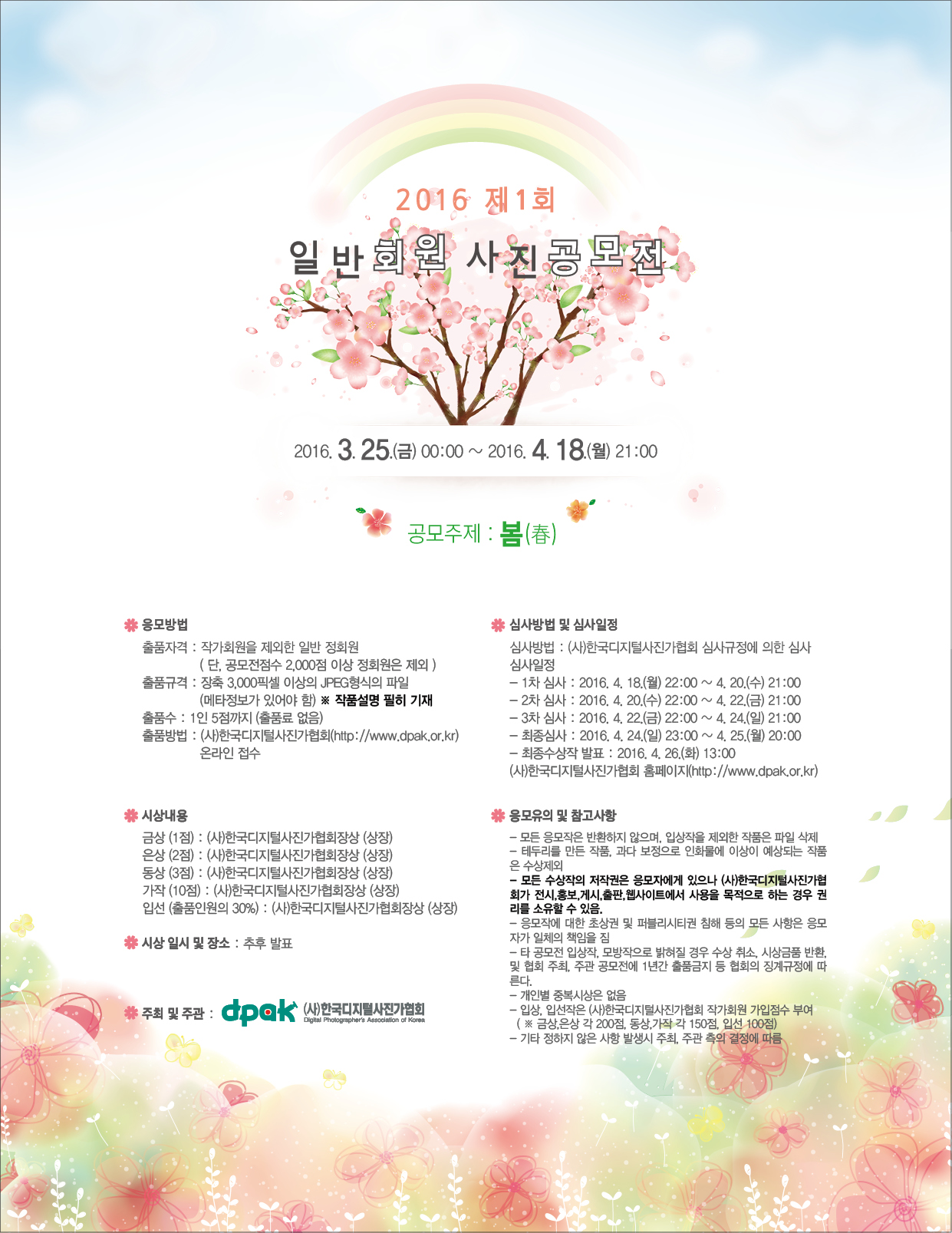 2016 제1회

일반회원 사진공모전

2016. 3. 25.(금) 00:00 ~ 2016. 4. 18.(월) 21:00

공모주제 : 봄(春)

응모방법

출품자격 : 작가회원을 제외한 일반 정회원
( 단, 공모전점수 2,000점 이상 정회원은 제외 )
출품규격 : 장축 3,000픽셀 이상의 JPEG형식의 파일
(메타정보가 있어야 함) ※ 작품설명 필히 기재
출품수 : 1인 5점까지 (출품료 없음)
출품방법 : (사)한국디지털사진가협회(http://www.dpak.or.kr)
온라인 접수

시상내용

금상 (1점) : (사)한국디지털사진가협회장상 (상장)
은상 (2점) : (사)한국디지털사진가협회장상 (상장)
동상 (3점) : (사)한국디지털사진가협회장상 (상장)
가작 (10점) : (사)한국디지털사진가협회장상 (상장)
입선 (출품인원의 30%) : (사)한국디지털사진가협회장상 (상장)

시상 일시 및 장소 : 추후 발표

주최 및 주관 : dpak (사)한국디지털사진가협회
Digital Photographer's Association of Korea

심사방법 및 심사일정

심사방법 : (사)한국디지털사진가협회 심사규정에 의한 심사
심사일정
- 1차 심사 : 2016. 4. 18.(월) 22:00 ~ 4. 20.(수) 21:00
- 2차 심사 : 2016. 4. 20.(수) 22:00 ~ 4. 22.(금) 21:00
- 3차 심사 : 2016. 4. 22.(금) 22:00 ~ 4. 24.(일) 21:00
- 최종심사 : 2016. 4. 24.(일) 23:00 ~ 4. 25.(월) 20:00
- 최종수상작 발표 : 2016. 4. 26.(화) 13:00
(사)한국디지털사진가협회 홈페이지(http://www.dpak.or.kr)

응모유의 및 참고사항

- 모든 응모작은 반환하지 않으며, 입상작을 제외한 작품은 파일 삭제
- 테두리를 만든 작품, 과다 보정으로 인화물에 이상이 예상되는 작품은 수상제외
- 모든 수상작의 저작권은 응모자에게 있으나 (사)한국디지털사진가협회가 전시,홍보,게시,출판,웹사이트에서 사용을 목적으로 하는 경우 권리를 소유할 수 있음.
- 응모작에 대한 초상권 및 퍼블리시티권 침해 등의 모든 사항은 응모자가 일체의 책임을 짐
- 타 공모전 입상작, 모방작으로 밝혀질 경우 수상 취소, 시상금품 반환, 및 협회 주최, 주관 공모전에 1년간 출품금지 등 협회의 징계규정에 따른다.
- 개인별 중복시상은 없음
- 입상, 입선작은 (사)한국디지털사진가협회 작가회원 가입점수 부여
( ※ 금상,은상 각 200점, 동상,가작 각 150점, 입선 100점)
- 기타 정하지 않은 사항 발생시 주최, 주관 측의 결정에 따름